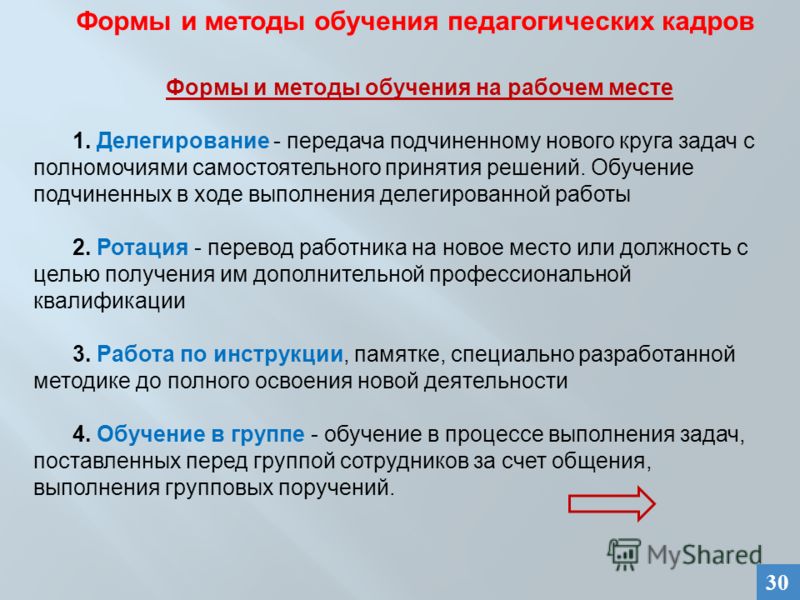 Формы и методы обучения педагогических кадров

Формы и методы обучения на рабочем месте

1. Делегирование - передача подчиненному нового круга задач с полномочиями самостоятельного принятия решений. Обучение подчиненных в ходе выполнения делегированной работы

2. Ротация - перевод работника на новое место или должность с целью получения им дополнительной профессиональной квалификации

3. Работа по инструкции, памятке, специально разработанной методике до полного освоения новой деятельности

4. Обучение в группе - обучение в процессе выполнения задач, поставленных перед группой сотрудников за счет общения, выполнения групповых поручений.

MyShared

30